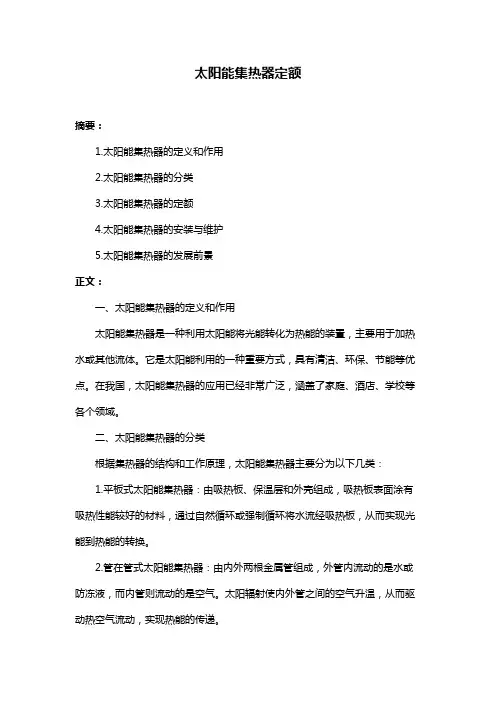 太阳能集热器定额

摘要：

1.太阳能集热器的定义和作用

2.太阳能集热器的分类

3.太阳能集热器的定额

4.太阳能集热器的安装与维护

5.太阳能集热器的发展前景

正文：

一、太阳能集热器的定义和作用

太阳能集热器是一种利用太阳能将光能转化为热能的装置，主要用于加热水或其他流体。它是太阳能利用的一种重要方式，具有清洁、环保、节能等优点。在我国，太阳能集热器的应用已经非常广泛，涵盖了家庭、酒店、学校等各个领域。

二、太阳能集热器的分类

根据集热器的结构和工作原理，太阳能集热器主要分为以下几类：

1.平板式太阳能集热器：由吸热板、保温层和外壳组成，吸热板表面涂有吸热性能较好的材料，通过自然循环或强制循环将水流经吸热板，从而实现光能到热能的转换。

2.管在管式太阳能集热器：由内外两根金属管组成，外管内流动的是水或防冻液，而内管则流动的是空气。太阳辐射使内外管之间的空气升温，从而驱动热空气流动，实现热能的传递。